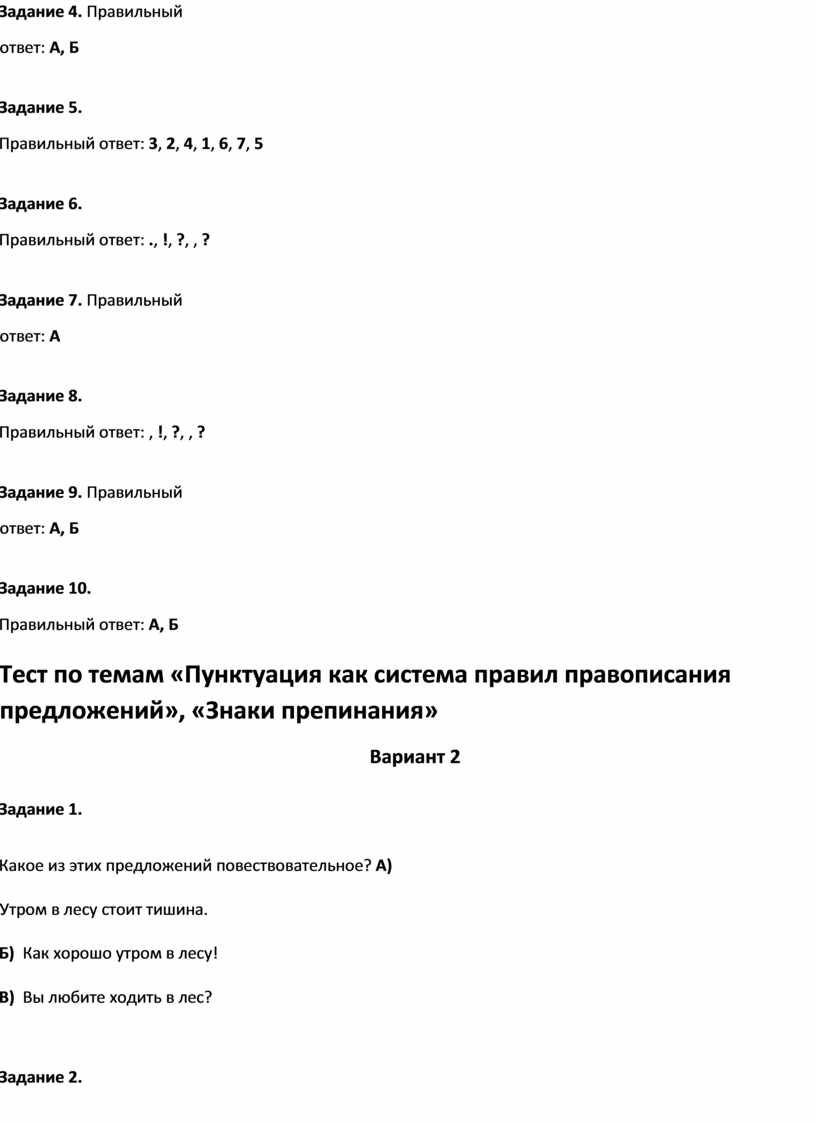 Задание 4. Правильный ответ: А, Б

Задание 5.

Правильный ответ: 3, 2, 4, 1, 6, 7, 5

Задание 6.

Правильный ответ: ., !, ?, , ?

Задание 7. Правильный ответ: А

Задание 8.

Правильный ответ: , !, ?, , ?

Задание 9. Правильный ответ: А, Б

Задание 10.

Правильный ответ: А, Б

Тест по темам «Пунктуация как система правил правописания предложений», «Знаки препинания»

Вариант 2

Задание 1.

Какое из этих предложений повествовательное? А)

Утром в лесу стоит тишина.

Б) Как хорошо утром в лесу!

В) Вы любите ходить в лес?

Задание 2.